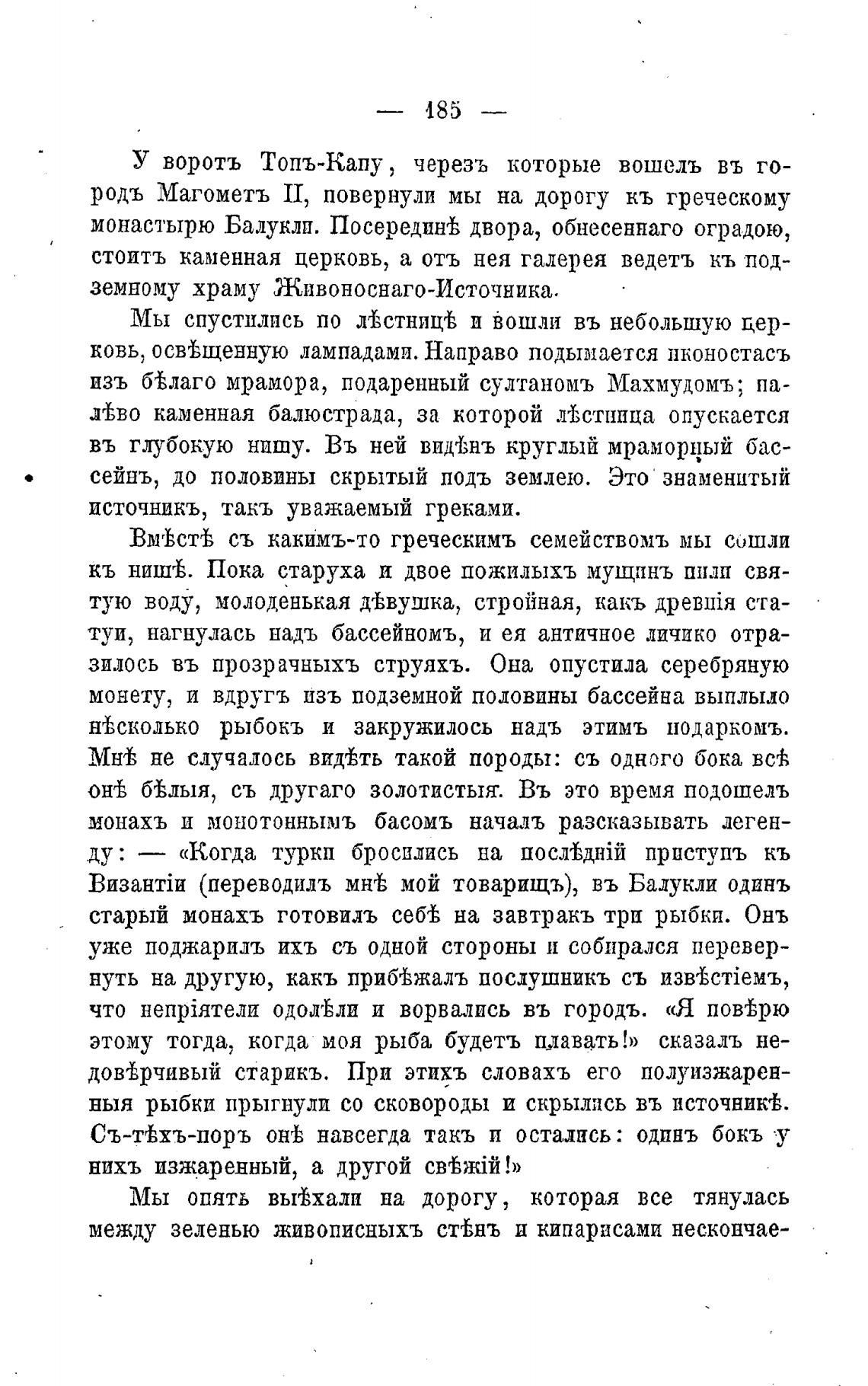 — 185 —

У воротъ Топъ-Капу, черезъ которые вошелъ въ городъ Магометъ II, повернули мы на дорогу къ греческому монастырю Балукли. Посерединѣ двора, обнесеннаго оградою, стоитъ каменная церковь, а отъ нея галерея ведетъ къ подземному храму Живоноснаго-Источника.

Мы спустились по лѣстницѣ и вошли въ небольшую церковь, освѣщенную лампадами. Направо подымается иконостасъ изъ бѣлаго мрамора, подаренный султаномъ Махмудомъ; налѣво каменная балюстрада, за которой лѣстница опускается въ глубокую нишу. Въ ней видѣнъ круглый мраморный бассейнъ, до половины скрытый подъ землею. Это знаменитый источникъ, такъ уважаемый греками.

Вмѣстѣ съ какимъ-то греческимъ семействомъ мы сошли къ нишѣ. Пока старуха и двое пожилыхъ мущинъ пили святую воду, молоденькая дѣвушка, стройная, какъ древнія статуи, нагнулась надъ бассейномъ, и ея античное личико отразилось въ прозрачныхъ струяхъ. Она опустила серебряную монету, и вдругъ изъ подземной половины бассейна выплыло нѣсколько рыбокъ и закружилось надъ этимъ подаркомъ. Мнѣ не случалось видѣть такой породы: съ одного бока всѣ онѣ бѣлыя, съ другаго золотистыя. Въ это время подошелъ монахъ и монотоннымъ басомъ началъ разсказывать легенду: — «Когда турки бросились на послѣдній приступъ къ Византіи (переводилъ мнѣ мой товарищъ), въ Балукли одинъ старый монахъ готовилъ себѣ на завтракъ три рыбки. Онъ уже поджарилъ ихъ съ одной стороны и собирался перевернуть на другую, какъ прибѣжалъ послушникъ съ извѣстіемъ, что непріятели одолѣли и ворвались въ городъ. «Я повѣрю этому тогда, когда моя рыба будетъ плавать!» сказалъ недовѣрчивый старикъ. При этихъ словахъ его полуизжаренныя рыбки прыгнули со сковороды и скрылись въ источникѣ. Съ-тѣхъ-поръ онѣ навсегда такъ и остались: одинъ бокъ у нихъ изжаренный, а другой свѣжій!»

Мы опять выѣхали на дорогу, которая все тянулась между зеленью живописныхъ стѣнъ и кипарисами нескончае-